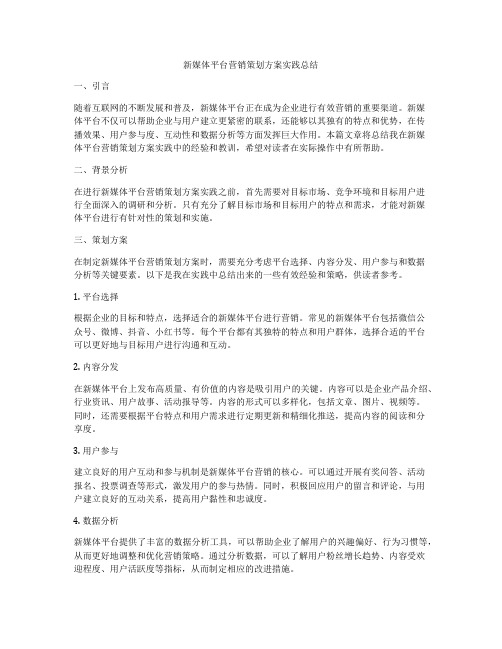 新媒体平台营销策划方案实践总结

一、引言

随着互联网的不断发展和普及，新媒体平台正在成为企业进行有效营销的重要渠道。新媒体平台不仅可以帮助企业与用户建立更紧密的联系，还能够以其独有的特点和优势，在传播效果、用户参与度、互动性和数据分析等方面发挥巨大作用。本篇文章将总结我在新媒体平台营销策划方案实践中的经验和教训，希望对读者在实际操作中有所帮助。

二、背景分析

在进行新媒体平台营销策划方案实践之前，首先需要对目标市场、竞争环境和目标用户进行全面深入的调研和分析。只有充分了解目标市场和目标用户的特点和需求，才能对新媒体平台进行有针对性的策划和实施。

三、策划方案

在制定新媒体平台营销策划方案时，需要充分考虑平台选择、内容分发、用户参与和数据分析等关键要素。以下是我在实践中总结出来的一些有效经验和策略，供读者参考。

1. 平台选择

根据企业的目标和特点，选择适合的新媒体平台进行营销。常见的新媒体平台包括微信公众号、微博、抖音、小红书等。每个平台都有其独特的特点和用户群体，选择合适的平台可以更好地与目标用户进行沟通和互动。

2. 内容分发

在新媒体平台上发布高质量、有价值的内容是吸引用户的关键。内容可以是企业产品介绍、行业资讯、用户故事、活动报导等。内容的形式可以多样化，包括文章、图片、视频等。同时，还需要根据平台特点和用户需求进行定期更新和精细化推送，提高内容的阅读和分享度。

3. 用户参与

建立良好的用户互动和参与机制是新媒体平台营销的核心。可以通过开展有奖问答、活动报名、投票调查等形式，激发用户的参与热情。同时，积极回应用户的留言和评论，与用户建立良好的互动关系，提高用户黏性和忠诚度。

4. 数据分析

新媒体平台提供了丰富的数据分析工具，可以帮助企业了解用户的兴趣偏好、行为习惯等，从而更好地调整和优化营销策略。通过分析数据，可以了解用户粉丝增长趋势、内容受欢迎程度、用户活跃度等指标，从而制定相应的改进措施。